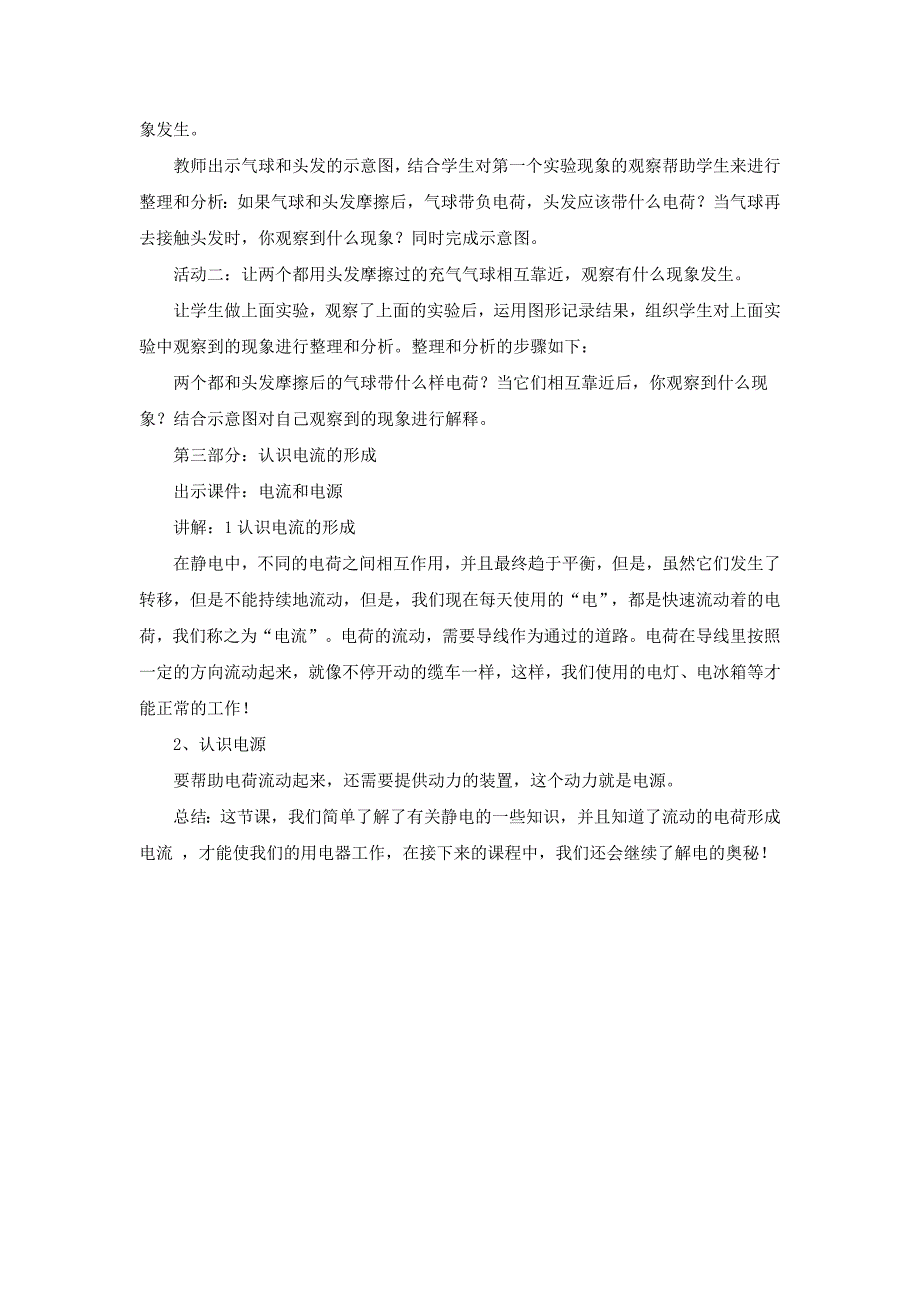 象发生。

教师出示气球和头发的示意图，结合学生对第一个实验现象的观察帮助学生来进行整理和分析：如果气球和头发摩擦后，气球带负电荷，头发应该带什么电荷？当气球再去接触头发时，你观察到什么现象？同时完成示意图。

活动二：让两个都用头发摩擦过的充气气球相互靠近，观察有什么现象发生。

让学生做上面实验，观察了上面的实验后，运用图形记录结果，组织学生对上面实验中观察到的现象进行整理和分析。整理和分析的步骤如下：

两个都和头发摩擦后的气球带什么样电荷？当它们相互靠近后，你观察到什么现象？结合示意图对自己观察到的现象进行解释。

第三部分：认识电流的形成

出示课件：电流和电源

讲解：1 认识电流的形成

在静电中，不同的电荷之间相互作用，并且最终趋于平衡，但是，虽然它们发生了转移，但是不能持续地流动，但是，我们现在每天使用的“电”，都是快速流动着的电荷，我们称之为“电流”。电荷的流动，需要导线作为通过的道路。电荷在导线里按照一定的方向流动起来，就像不停开动的缆车一样，这样，我们使用的电灯、电冰箱等才能正常的工作！

2、认识电源

要帮助电荷流动起来，还需要提供动力的装置，这个动力就是电源。

总结：这节课，我们简单了解了有关静电的一些知识，并且知道了流动的电荷形成电流 ，才能使我们的用电器工作，在接下来的课程中，我们还会继续了解电的奥秘！